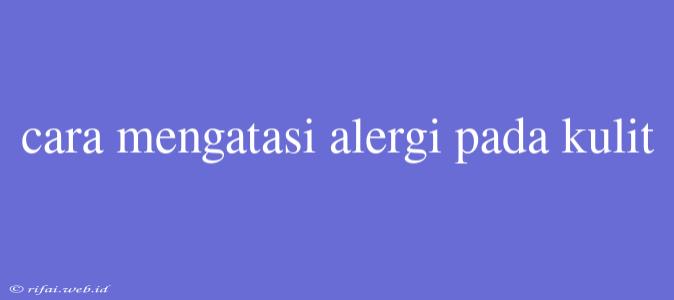 cara mengatasi alergi pada kulit

© rifai.web.id